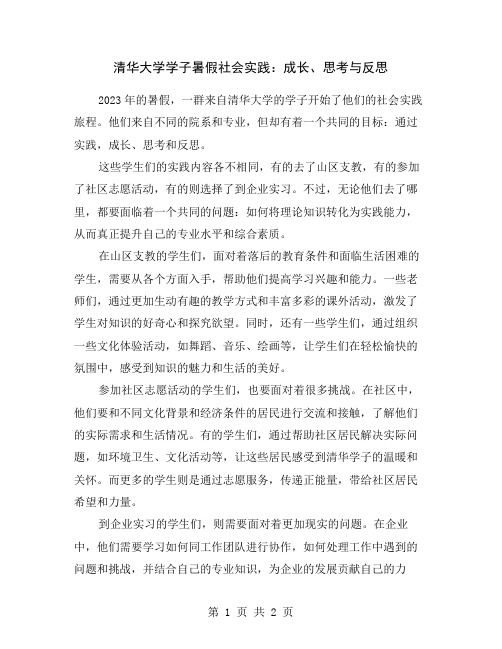 清华大学学子暑假社会实践：成长、思考与反思

2023年的暑假，一群来自清华大学的学子开始了他们的社会实践旅程。他们来自不同的院系和专业，但却有着一个共同的目标：通过实践，成长、思考和反思。

这些学生们的实践内容各不相同，有的去了山区支教，有的参加了社区志愿活动，有的则选择了到企业实习。不过，无论他们去了哪里，都要面临着一个共同的问题：如何将理论知识转化为实践能力，从而真正提升自己的专业水平和综合素质。

在山区支教的学生们，面对着落后的教育条件和面临生活困难的学生，需要从各个方面入手，帮助他们提高学习兴趣和能力。一些老师们，通过更加生动有趣的教学方式和丰富多彩的课外活动，激发了学生对知识的好奇心和探究欲望。同时，还有一些学生们，通过组织一些文化体验活动，如舞蹈、音乐、绘画等，让学生们在轻松愉快的氛围中，感受到知识的魅力和生活的美好。

参加社区志愿活动的学生们，也要面对着很多挑战。在社区中，他们要和不同文化背景和经济条件的居民进行交流和接触，了解他们的实际需求和生活情况。有的学生们，通过帮助社区居民解决实际问题，如环境卫生、文化活动等，让这些居民感受到清华学子的温暖和关怀。而更多的学生则是通过志愿服务，传递正能量，带给社区居民希望和力量。

到企业实习的学生们，则需要面对着更加现实的问题。在企业中，他们需要学习如何同工作团队进行协作，如何处理工作中遇到的问题和挑战，并结合自己的专业知识，为企业的发展贡献自己的力

第 1 页 共 2 页